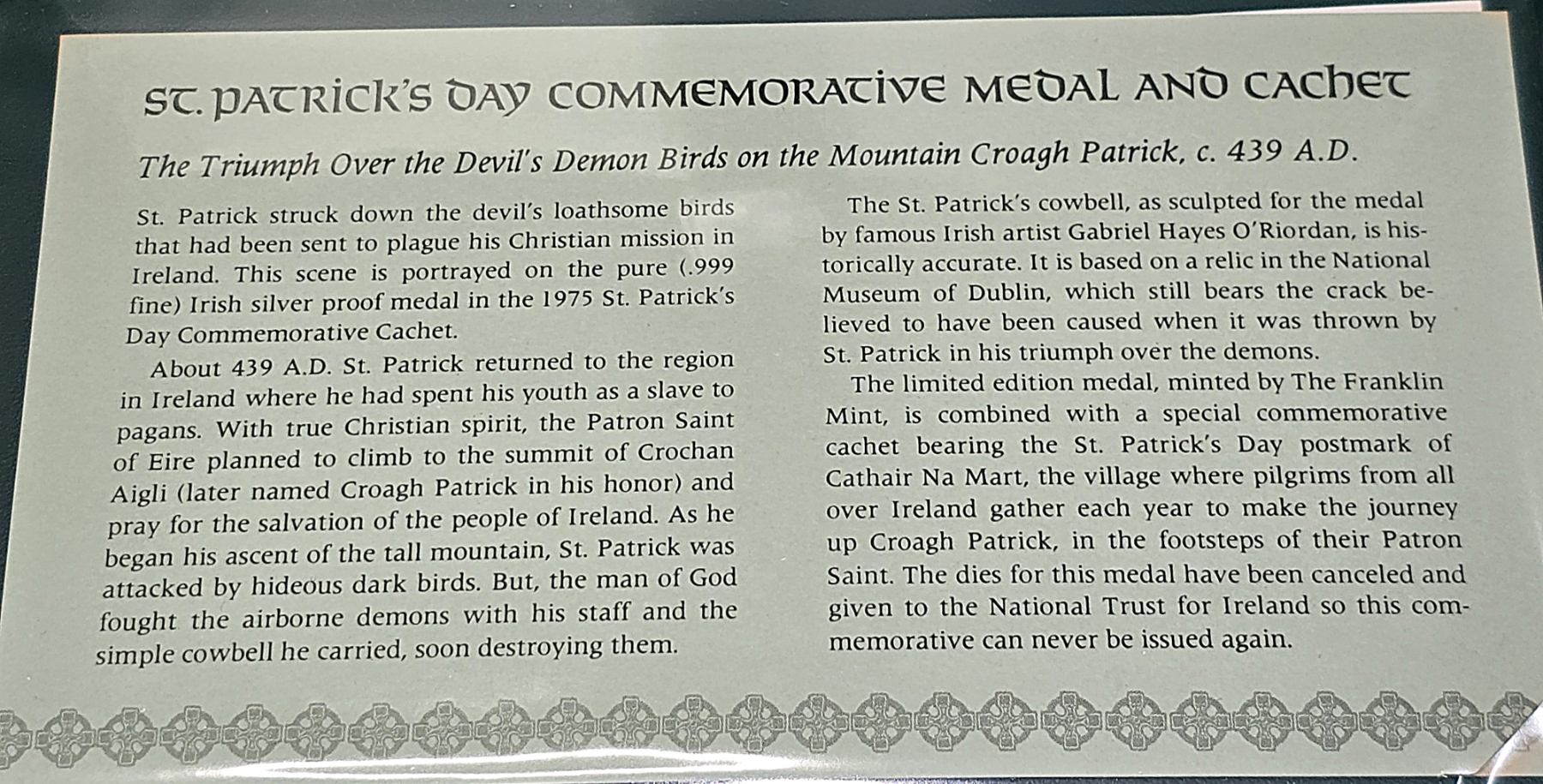 ST. PATRICK'S DAY COMMEMORATIVE MEDAL AND CACHET

The Triumph Over the Devil's Demon Birds on the Mountain Croagh Patrick, c. 439 A.D.

St. Patrick struck down the devil's loathsome birds that had been sent to plague his Christian mission in Ireland. This scene is portrayed on the pure (.999 fine) Irish silver proof medal in the 1975 St. Patrick's Day Commemorative Cachet.

About 439 A.D. St. Patrick returned to the region in Ireland where he had spent his youth as a slave to pagans. With true Christian spirit, the Patron Saint of Eire planned to climb to the summit of Crochan Aigli (later named Croagh Patrick in his honor) and pray for the salvation of the people of Ireland. As he began his ascent of the tall mountain, St. Patrick was attacked by hideous dark birds. But, the man of God fought the airborne demons with his staff and the simple cowbell he carried, soon destroying them.

The St. Patrick's cowbell, as sculpted for the medal by famous Irish artist Gabriel Hayes O'Riordan, is historically accurate. It is based on a relic in the National Museum of Dublin, which still bears the crack believed to have been caused when it was thrown by St. Patrick in his triumph over the demons.

The limited edition medal, minted by The Franklin Mint, is combined with a special commemorative cachet bearing the St. Patrick's Day postmark of Cathair Na Mart, the village where pilgrims from all over Ireland gather each year to make the journey up Croagh Patrick, in the footsteps of their Patron Saint. The dies for this medal have been canceled and given to the National Trust for Ireland so this commemorative can never be issued again.